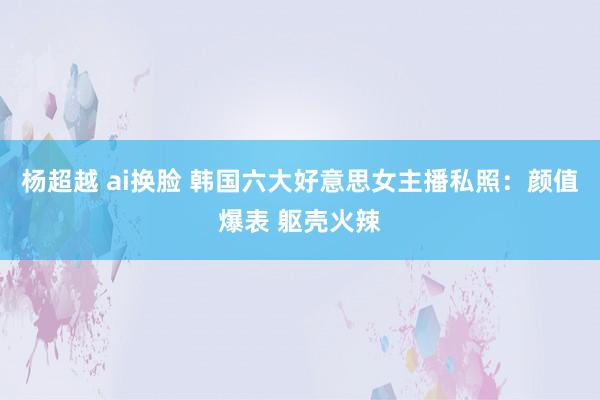 杨超越 ai换脸 韩国六大好意思女主播私照：颜值爆表 躯壳火辣